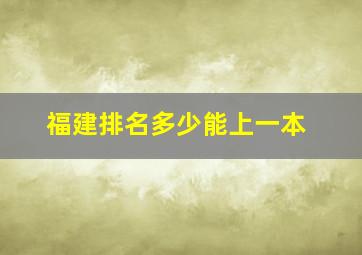 福建排名多少能上一本